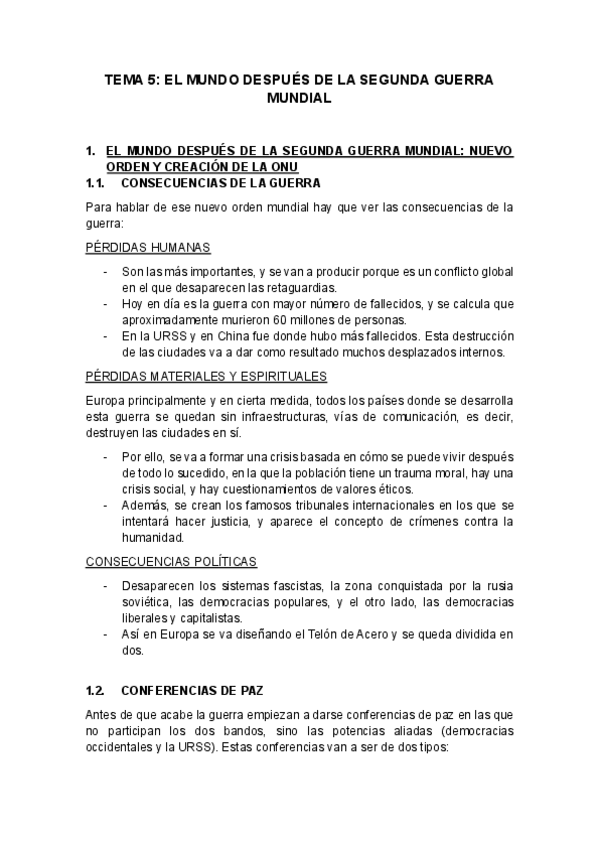 TEMA 5: EL MUNDO DESPUÉS DE LA SEGUNDA GUERRA MUNDIAL

1. EL MUNDO DESPUÉS DE LA SEGUNDA GUERRA MUNDIAL: NUEVO ORDEN Y CREACIÓN DE LA ONU

1.1. CONSECUENCIAS DE LA GUERRA

Para hablar de ese nuevo orden mundial hay que ver las consecuencias de la guerra:

PÉRDIDAS HUMANAS

- Son las más importantes, y se van a producir porque es un conflicto global en el que desaparecen las retaguardias.
- Hoy en día es la guerra con mayor número de fallecidos, y se calcula que aproximadamente murieron 60 millones de personas.
- En la URSS y en China fue donde hubo más fallecidos. Esta destrucción de las ciudades va a dar como resultado muchos desplazados internos.

PÉRDIDAS MATERIALES Y ESPIRITUALES

Europa principalmente y en cierta medida, todos los países donde se desarrolla esta guerra se quedan sin infraestructuras, vías de comunicación, es decir, destruyen las ciudades en sí.

- Por ello, se va a formar una crisis basada en cómo se puede vivir después de todo lo sucedido, en la que la población tiene un trauma moral, hay una crisis social, y hay cuestionamientos de valores éticos.
- Además, se crean los famosos tribunales internacionales en los que se intentará hacer justicia, y aparece el concepto de crímenes contra la humanidad.

CONSECUENCIAS POLÍTICAS

- Desaparecen los sistemas fascistas, la zona conquistada por la rusia soviética, las democracias populares, y el otro lado, las democracias liberales y capitalistas.
- Así en Europa se va diseñando el Telón de Acero y se queda dividida en dos.

1.2. CONFERENCIAS DE PAZ

Antes de que acabe la guerra empiezan a darse conferencias de paz en las que no participan los dos bandos, sino las potencias aliadas (democracias occidentales y la URSS). Estas conferencias van a ser de dos tipos: